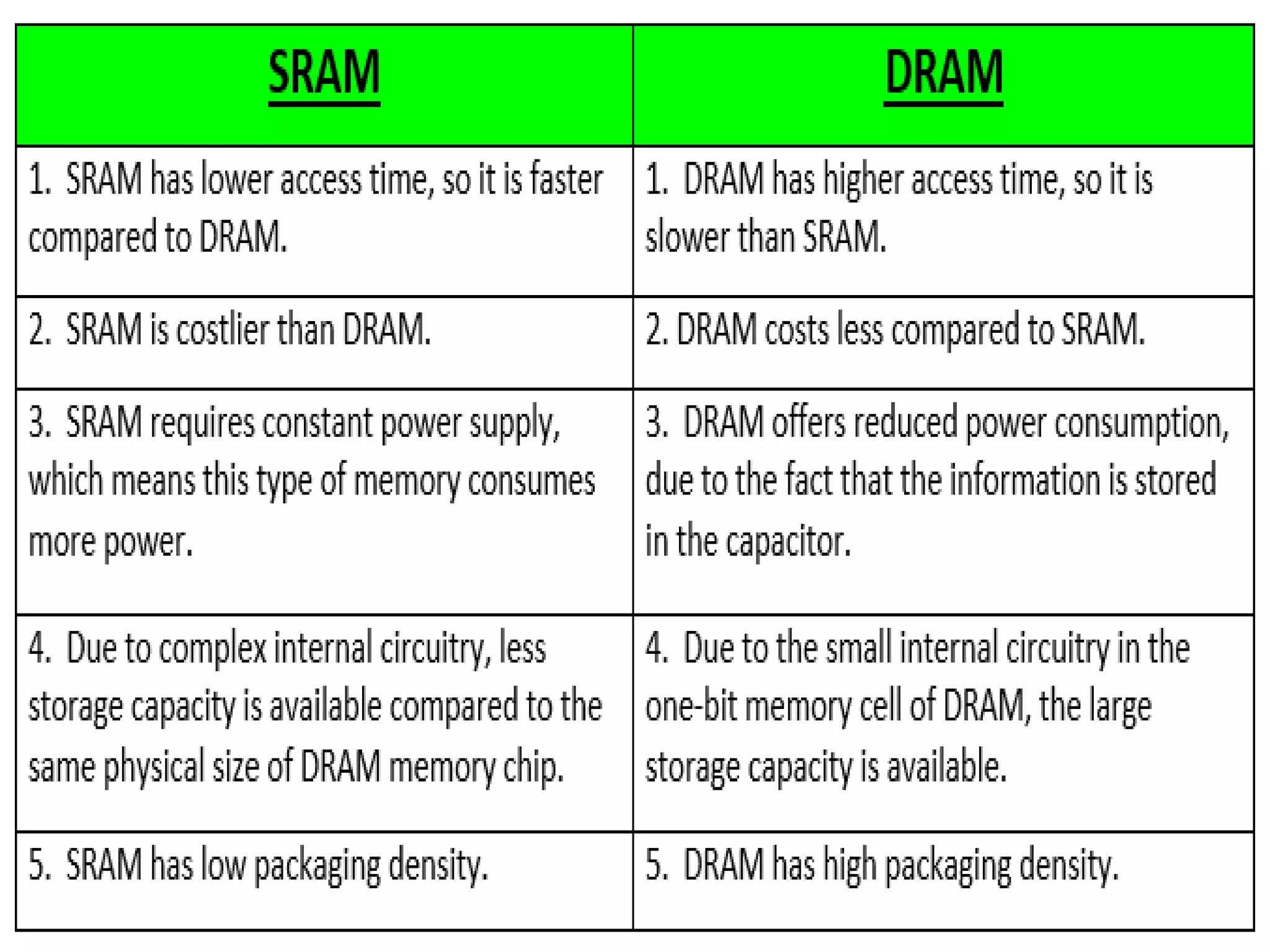 | SRAM | DRAM |
|---|---|
| 1. SRAM has lower access time, so it is faster compared to DRAM. | 1. DRAM has higher access time, so it is slower than SRAM. |
| 2. SRAM is costlier than DRAM. | 2. DRAM costs less compared to SRAM. |
| 3. SRAM requires constant power supply, which means this type of memory consumes more power. | 3. DRAM offers reduced power consumption, due to the fact that the information is stored in the capacitor. |
| 4. Due to complex internal circuitry, less storage capacity is available compared to the same physical size of DRAM memory chip. | 4. Due to the small internal circuitry in the one-bit memory cell of DRAM, the large storage capacity is available. |
| 5. SRAM has low packaging density. | 5. DRAM has high packaging density. |